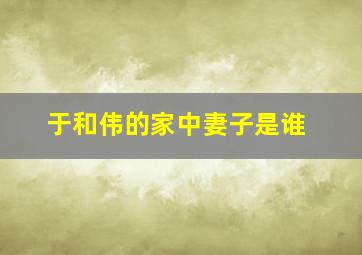 于和伟的家中妻子是谁